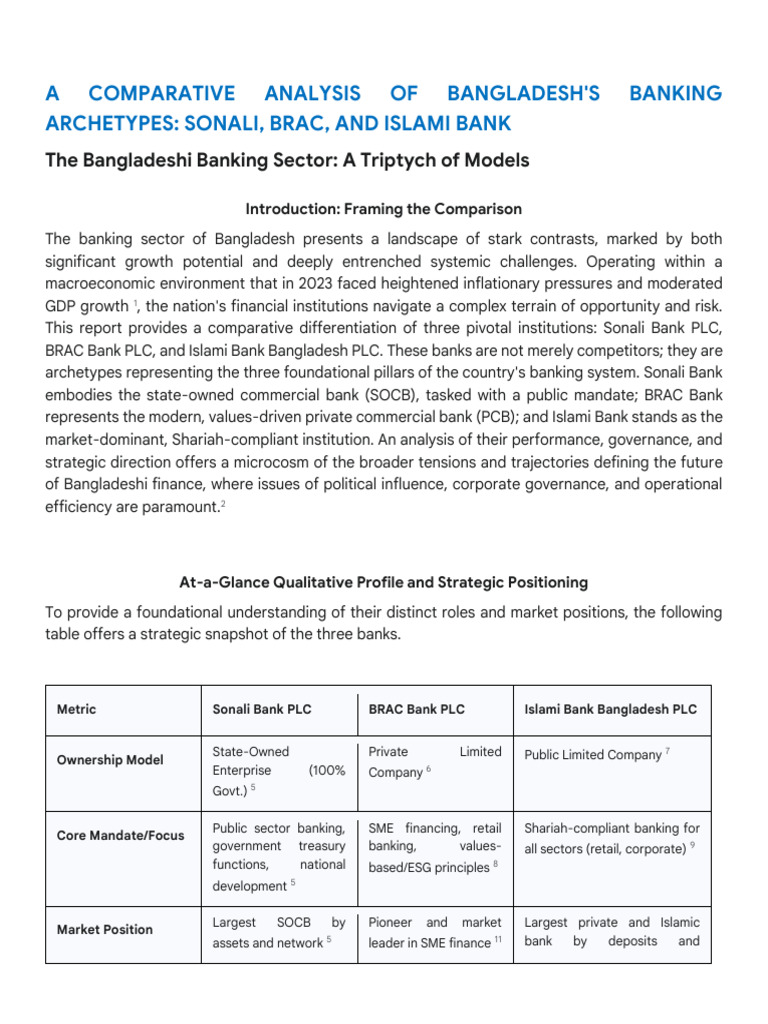 A COMPARATIVE ANALYSIS OF BANGLADESH'S BANKING ARCHETYPES: SONALI, BRAC, AND ISLAMI BANK

The Bangladeshi Banking Sector: A Triptych of Models

Introduction: Framing the Comparison

The banking sector of Bangladesh presents a landscape of stark contrasts, marked by both significant growth potential and deeply entrenched systemic challenges. Operating within a macroeconomic environment that in 2023 faced heightened inflationary pressures and moderated GDP growth $^1$, the nation's financial institutions navigate a complex terrain of opportunity and risk. This report provides a comparative differentiation of three pivotal institutions: Sonali Bank PLC, BRAC Bank PLC, and Islami Bank Bangladesh PLC. These banks are not merely competitors; they are archetypes representing the three foundational pillars of the country's banking system. Sonali Bank embodies the state-owned commercial bank (SOCB), tasked with a public mandate; BRAC Bank represents the modern, values-driven private commercial bank (PCB); and Islami Bank stands as the market-dominant, Shariah-compliant institution. An analysis of their performance, governance, and strategic direction offers a microcosm of the broader tensions and trajectories defining the future of Bangladeshi finance, where issues of political influence, corporate governance, and operational efficiency are paramount.$^2$

At-a-Glance Qualitative Profile and Strategic Positioning

To provide a foundational understanding of their distinct roles and market positions, the following table offers a strategic snapshot of the three banks.

| Metric | Sonali Bank PLC | BRAC Bank PLC | Islami Bank Bangladesh PLC |
|---|---|---|---|
| Ownership Model | State-Owned Enterprise (100% Govt.) $^5$ | Private Limited Company $^6$ | Public Limited Company $^7$ |
| Core Mandate/Focus | Public sector banking, government treasury functions, national development $^5$ | SME financing, retail banking, values-based/ESG principles $^8$ | Shariah-compliant banking for all sectors (retail, corporate) $^9$ |
| Market Position | Largest SOCB by assets and network $^5$ | Pioneer and market leader in SME finance $^{11}$ | Largest private and Islamic bank by deposits and |